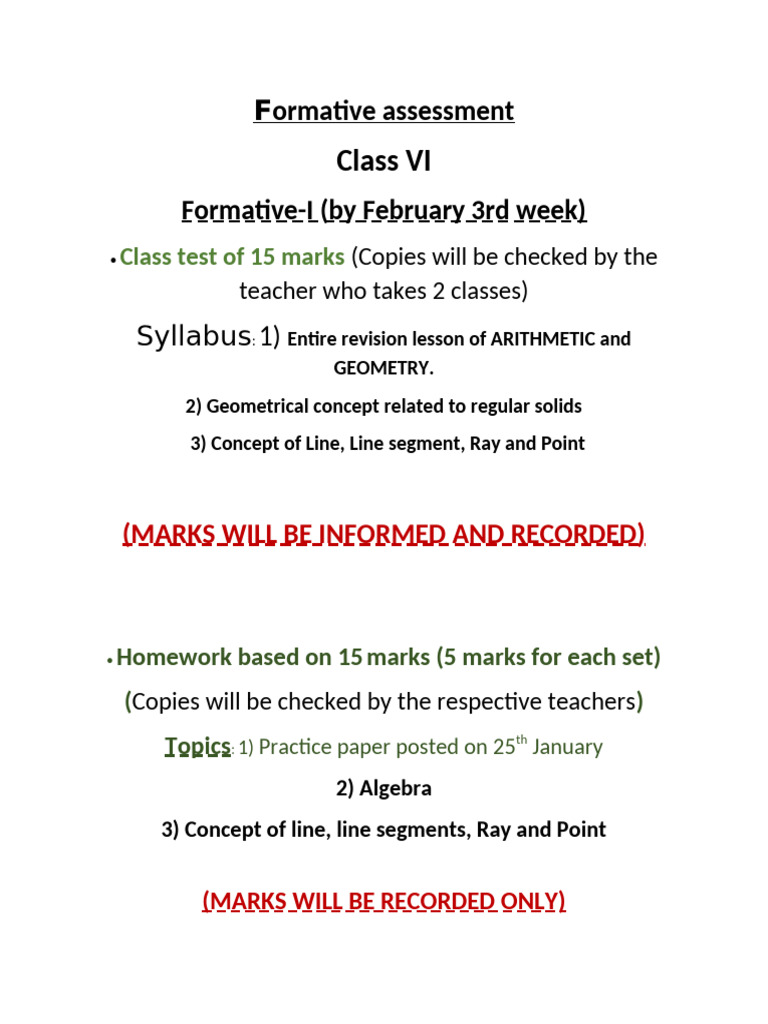 Formative assessment

Class VI

Formative-I (by February 3rd week)

• Class test of 15 marks (Copies will be checked by the teacher who takes 2 classes)

Syllabus: 1) Entire revision lesson of ARITHMETIC and GEOMETRY.

2) Geometrical concept related to regular solids

3) Concept of Line, Line segment, Ray and Point

(MARKS WILL BE INFORMED AND RECORDED)

• Homework based on 15 marks (5 marks for each set)

(Copies will be checked by the respective teachers)

Topics: 1) Practice paper posted on 25$^{th}$ January

2) Algebra

3) Concept of line, line segments, Ray and Point

(MARKS WILL BE RECORDED ONLY)